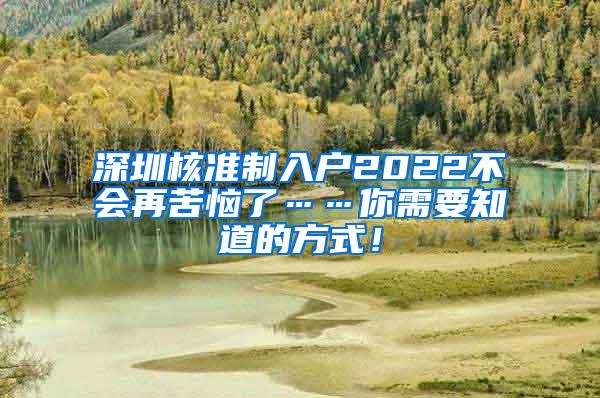 深圳核准制入户2022不会再苦恼了……你需要知道的方式！